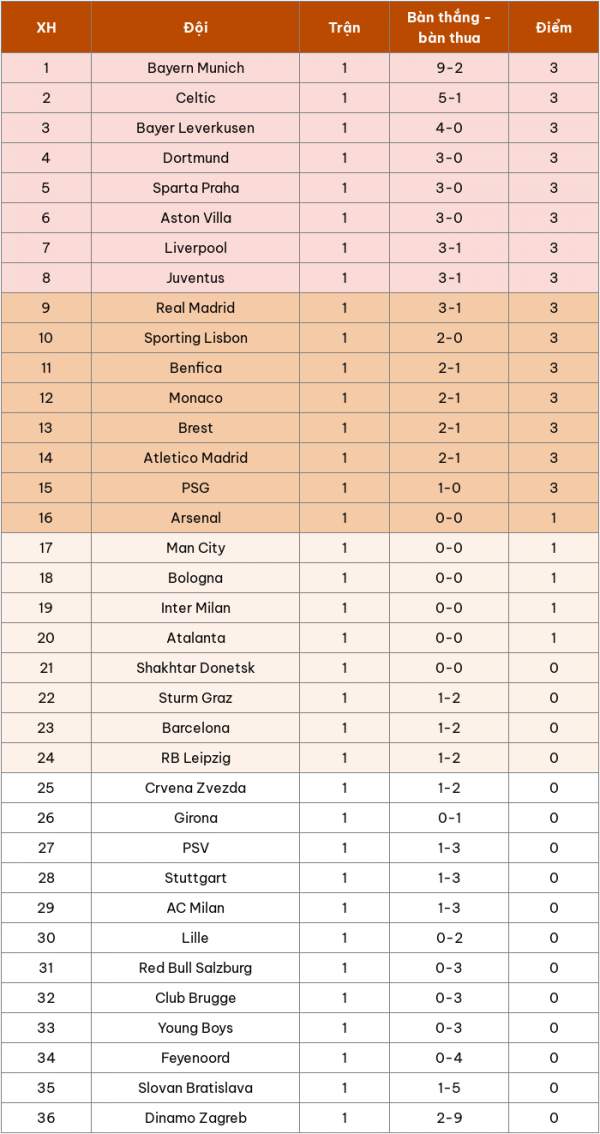 | XH | Đội | Trận | Bàn thắng - bàn thua | Điểm |
|---|---|---|---|---|
| 1 | Bayern Munich | 1 | 9-2 | 3 |
| 2 | Celtic | 1 | 5-1 | 3 |
| 3 | Bayer Leverkusen | 1 | 4-0 | 3 |
| 4 | Dortmund | 1 | 3-0 | 3 |
| 5 | Sparta Praha | 1 | 3-0 | 3 |
| 6 | Aston Villa | 1 | 3-0 | 3 |
| 7 | Liverpool | 1 | 3-1 | 3 |
| 8 | Juventus | 1 | 3-1 | 3 |
| 9 | Real Madrid | 1 | 3-1 | 3 |
| 10 | Sporting Lisbon | 1 | 2-0 | 3 |
| 11 | Benfica | 1 | 2-1 | 3 |
| 12 | Monaco | 1 | 2-1 | 3 |
| 13 | Brest | 1 | 2-1 | 3 |
| 14 | Atletico Madrid | 1 | 2-1 | 3 |
| 15 | PSG | 1 | 1-0 | 3 |
| 16 | Arsenal | 1 | 0-0 | 1 |
| 17 | Man City | 1 | 0-0 | 1 |
| 18 | Bologna | 1 | 0-0 | 1 |
| 19 | Inter Milan | 1 | 0-0 | 1 |
| 20 | Atalanta | 1 | 0-0 | 1 |
| 21 | Shakhtar Donetsk | 1 | 0-0 | 0 |
| 22 | Sturm Graz | 1 | 1-2 | 0 |
| 23 | Barcelona | 1 | 1-2 | 0 |
| 24 | RB Leipzig | 1 | 1-2 | 0 |
| 25 | Crvena Zvezda | 1 | 1-2 | 0 |
| 26 | Girona | 1 | 0-1 | 0 |
| 27 | PSV | 1 | 1-3 | 0 |
| 28 | Stuttgart | 1 | 1-3 | 0 |
| 29 | AC Milan | 1 | 1-3 | 0 |
| 30 | Lille | 1 | 0-2 | 0 |
| 31 | Red Bull Salzburg | 1 | 0-3 | 0 |
| 32 | Club Brugge | 1 | 0-3 | 0 |
| 33 | Young Boys | 1 | 0-3 | 0 |
| 34 | Feyenoord | 1 | 0-4 | 0 |
| 35 | Slovan Bratislava | 1 | 1-5 | 0 |
| 36 | Dinamo Zagreb | 1 | 2-9 | 0 |